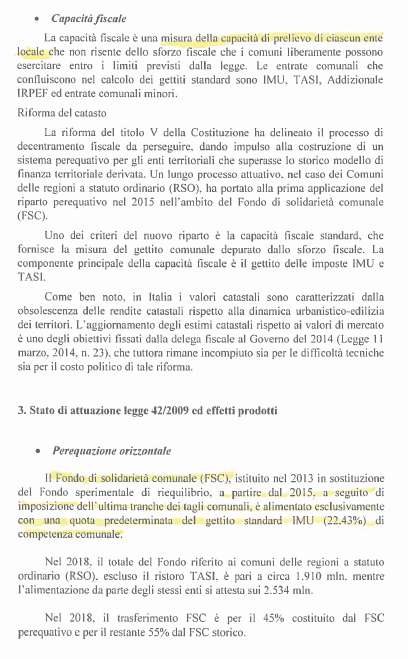 • Capacità fiscale

La capacità fiscale è una misura della capacità di prelievo di ciascun ente locale che non risente dello sforzo fiscale che i comuni liberamente possono esercitare entro i limiti previsti dalla legge. Le entrate comunali che confluiscono nel calcolo dei gettiti standard sono IMU, TASI, Addizionale IRPEF ed entrate comunali minori.

Riforma del catasto

La riforma del titolo V della Costituzione ha delineato il processo di decentramento fiscale da perseguire, dando impulso alla costruzione di un sistema perequativo per gli enti territoriali che superasse lo storico modello di finanza territoriale derivata. Un lungo processo attuativo, nel caso dei Comuni delle regioni a statuto ordinario (RSO), ha portato alla prima applicazione del riparto perequativo nel 2015 nell'ambito del Fondo di solidarietà comunale (FSC).

Uno dei criteri del nuovo riparto è la capacità fiscale standard, che fornisce la misura del gettito comunale depurato dallo sforzo fiscale. La componente principale della capacità fiscale è il gettito delle imposte IMU e TASI.

Come ben noto, in Italia i valori catastali sono caratterizzati dalla obsolescenza delle rendite catastali rispetto alla dinamica urbanistico-edilizia dei territori. L'aggiornamento degli estimi catastali rispetto ai valori di mercato è uno degli obiettivi fissati dalla delega fiscale al Governo del 2014 (Legge 11 marzo, 2014, n. 23), che tuttora rimane incompiuto sia per le difficoltà tecniche sia per il costo politico di tale riforma.

3. Stato di attuazione legge 42/2009 ed effetti prodotti

• Perequazione orizzontale

Il Fondo di solidarietà comunale (FSC), istituito nel 2013 in sostituzione del Fondo sperimentale di riequilibrio, a partire dal 2015, a seguito di imposizione dell'ultima tranche dei tagli comunali, è alimentato esclusivamente con una quota predeterminata del gettito standard IMU (22,43%) di competenza comunale.

Nel 2018, il totale del Fondo riferito ai comuni delle regioni a statuto ordinario (RSO), escluso il ristoro TASI, è pari a circa 1.910 mln, mentre l'alimentazione da parte degli stessi enti si attesta sui 2.534 mln.

Nel 2018, il trasferimento FSC è per il 45% costituito dal FSC perequativo e per il restante 55% dal FSC storico.